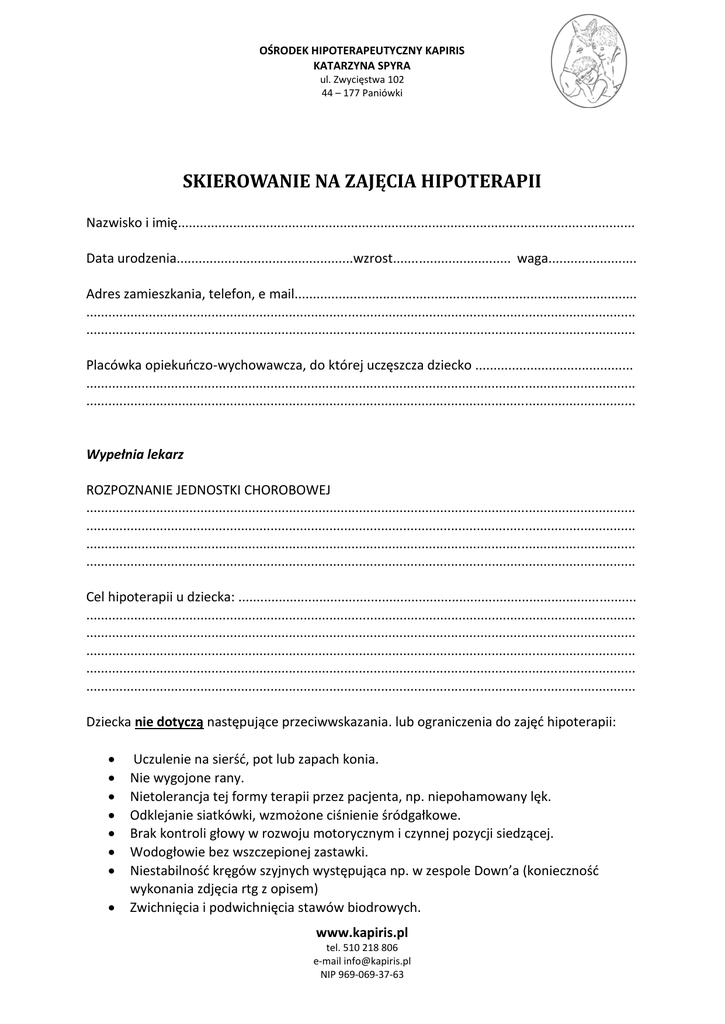 OŚRODEK HIPOTERAPEUTYCZNY KAPIRIS
KATARZYNA SPYRA
ul. Zwycięstwa 102
44 – 177 Paniówki

SKIEROWANIE NA ZAJĘCIA HIPOTERAPII

Nazwisko i imię____

Data urodzenia____wzrost____ waga____

Adres zamieszkania, telefon, e mail____
____
____

Placówka opiekuńczo-wychowawcza, do której uczęszcza dziecko ____
____
____

Wypełnia lekarz

ROZPOZNANIE JEDNOSTKI CHOROBOWEJ
____
____
____
____

Cel hipoterapii u dziecka: ____
____
____
____
____
____

Dziecka nie dotyczą następujące przeciwwskazania. lub ograniczenia do zajęć hipoterapii:

• Uczulenie na sierść, pot lub zapach konia.
• Nie wygojone rany.
• Nietolerancja tej formy terapii przez pacjenta, np. niepohamowany lęk.
• Odklejanie siatkówki, wzmożone ciśnienie śródgałkowe.
• Brak kontroli głowy w rozwoju motorycznym i czynnej pozycji siedzącej.
• Wodogłowie bez wszczepionej zastawki.
• Niestabilność kręgów szyjnych występująca np. w zespole Down'a (konieczność wykonania zdjęcia rtg z opisem)
• Zwichnięcia i podwichnięcia stawów biodrowych.

www.kapiris.pl
tel. 510 218 806
e-mail info@kapiris.pl
NIP 969-069-37-63